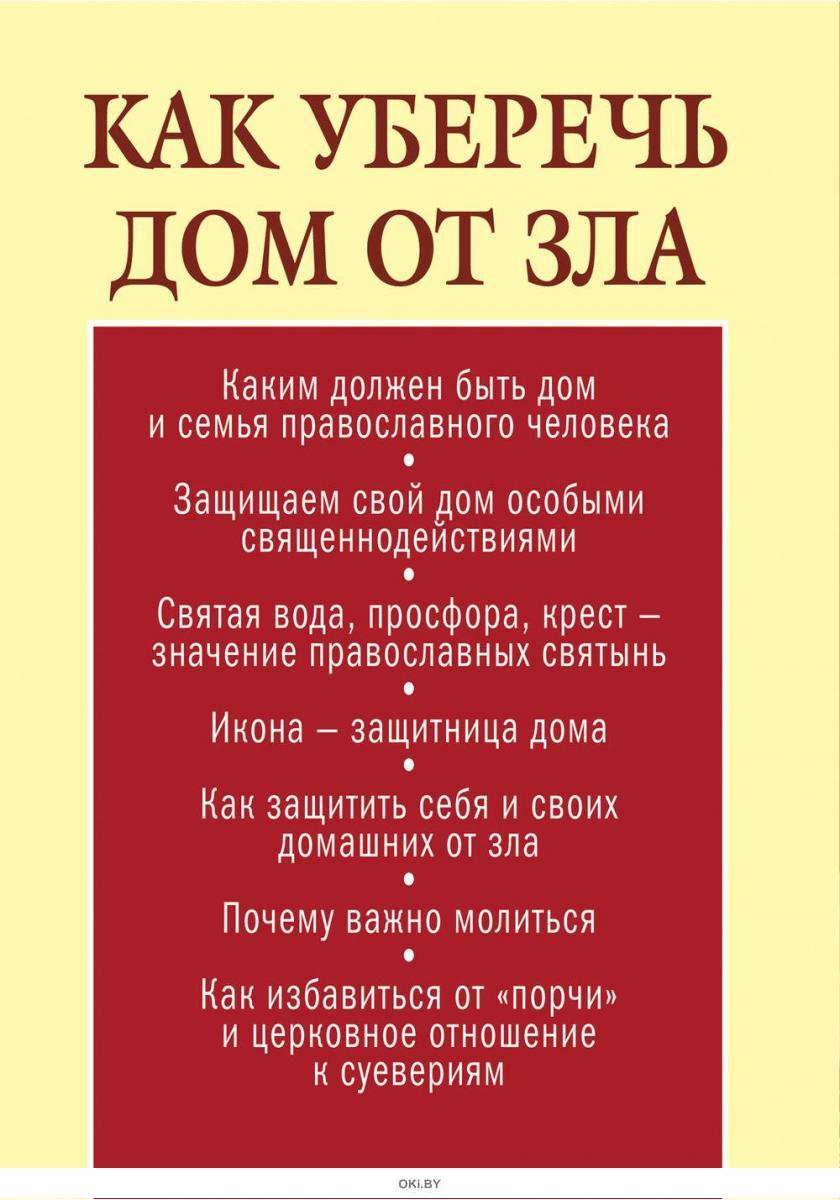 КАК УБЕРЕЧЬ ДОМ ОТ ЗЛА

Каким должен быть дом и семья православного человека
•
Защищаем свой дом особыми священнодействиями
•
Святая вода, просфора, крест – значение православных святынь
•
Икона – защитница дома
•
Как защитить себя и своих домашних от зла
•
Почему важно молиться
•
Как избавиться от «порчи» и церковное отношение к суевериям

OKI.BY